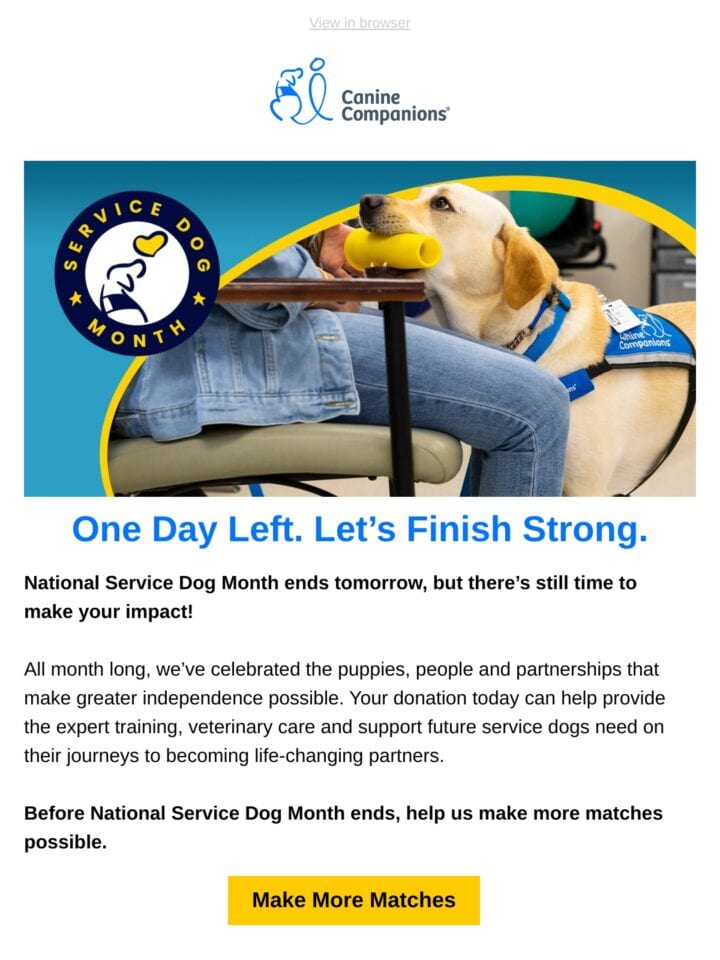 View in browser

Canine Companions®

SERVICE DOG MONTH

Canine Companions

One Day Left. Let's Finish Strong.

National Service Dog Month ends tomorrow, but there's still time to make your impact!

All month long, we've celebrated the puppies, people and partnerships that make greater independence possible. Your donation today can help provide the expert training, veterinary care and support future service dogs need on their journeys to becoming life-changing partners.

Before National Service Dog Month ends, help us make more matches possible.

Make More Matches